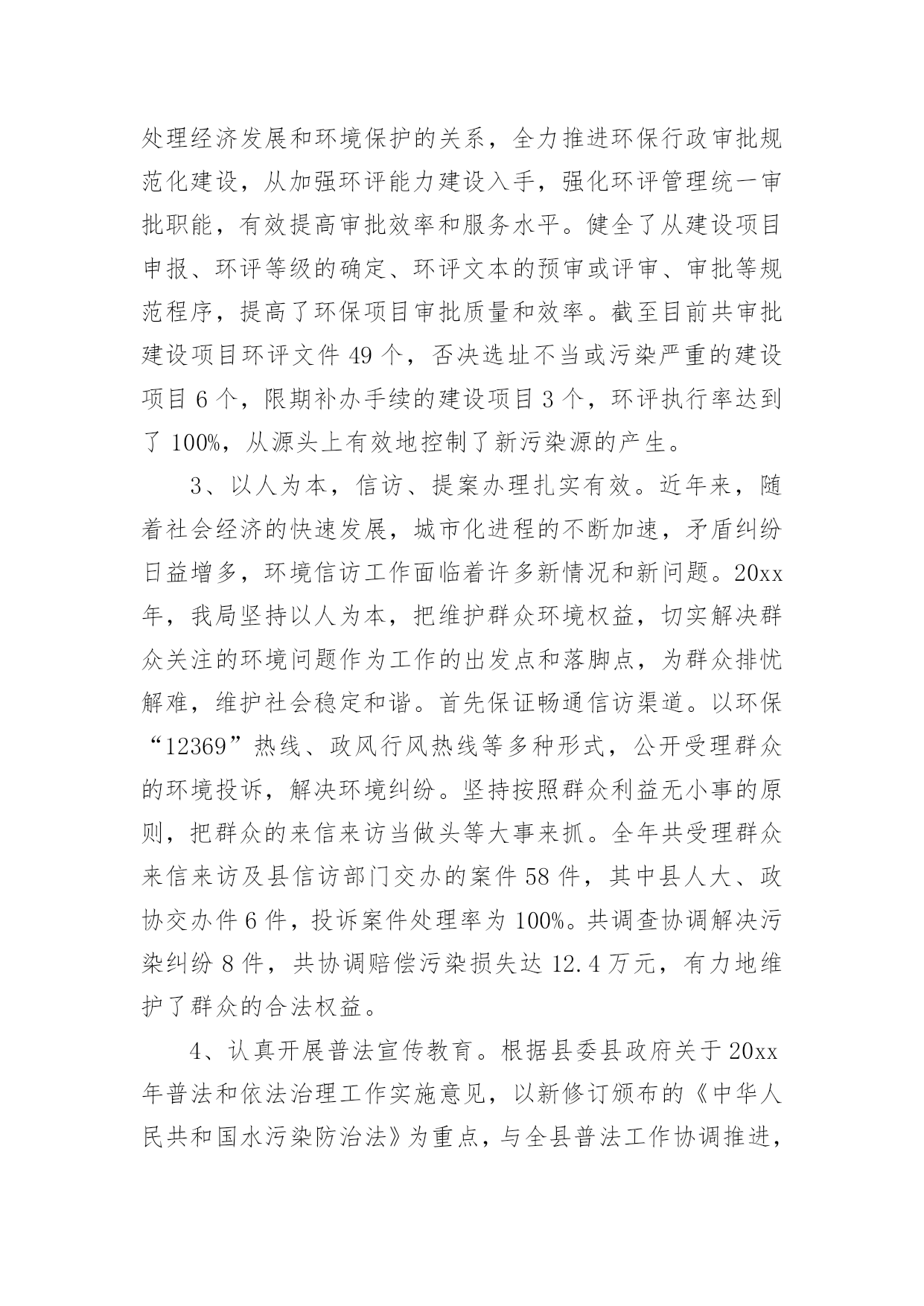 处理经济发展和环境保护的关系，全力推进环保行政审批规范化建设，从加强环评能力建设入手，强化环评管理统一审批职能，有效提高审批效率和服务水平。健全了从建设项目申报、环评等级的确定、环评文本的预审或评审、审批等规范程序，提高了环保项目审批质量和效率。截至目前共审批建设项目环评文件 49 个，否决选址不当或污染严重的建设项目 6 个，限期补办手续的建设项目 3 个，环评执行率达到了 100%，从源头上有效地控制了新污染源的产生。

3、以人为本，信访、提案办理扎实有效。近年来，随着社会经济的快速发展，城市化进程的不断加速，矛盾纠纷日益增多，环境信访工作面临着许多新情况和新问题。20xx 年，我局坚持以人为本，把维护群众环境权益，切实解决群众关注的环境问题作为工作的出发点和落脚点，为群众排忧解难，维护社会稳定和谐。首先保证畅通信访渠道。以环保“12369”热线、政风行风热线等多种形式，公开受理群众的环境投诉，解决环境纠纷。坚持按照群众利益无小事的原则，把群众的来信来访当做头等大事来抓。全年共受理群众来信来访及县信访部门交办的案件 58 件，其中县人大、政协交办件 6 件，投诉案件处理率为 100%。共调查协调解决污染纠纷 8 件，共协调赔偿污染损失达 12.4 万元，有力地维护了群众的合法权益。

4、认真开展普法宣传教育。根据县委县政府关于 20xx 年普法和依法治理工作实施意见，以新修订颁布的《中华人民共和国水污染防治法》为重点，与全县普法工作协调推进，